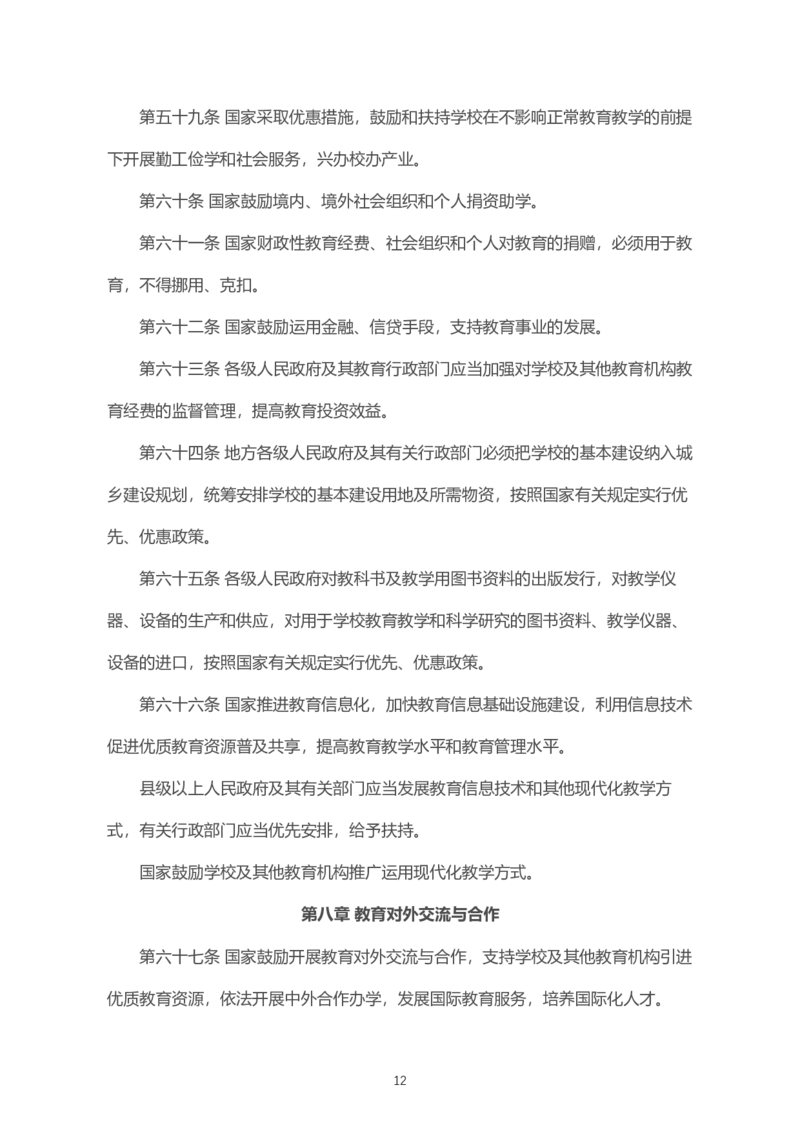 第五十九条 国家采取优惠措施，鼓励和扶持学校在不影响正常教育教学的前提下开展勤工俭学和社会服务，兴办校办产业。

第六十条 国家鼓励境内、境外社会组织和个人捐资助学。

第六十一条 国家财政性教育经费、社会组织和个人对教育的捐赠，必须用于教育，不得挪用、克扣。

第六十二条 国家鼓励运用金融、信贷手段，支持教育事业的发展。

第六十三条 各级人民政府及其教育行政部门应当加强对学校及其他教育机构教育经费的监督管理，提高教育投资效益。

第六十四条 地方各级人民政府及其有关行政部门必须把学校的基本建设纳入城乡建设规划，统筹安排学校的基本建设用地及所需物资，按照国家有关规定实行优先、优惠政策。

第六十五条 各级人民政府对教科书及教学用图书资料的出版发行，对教学仪器、设备的生产和供应，对用于学校教育教学和科学研究的图书资料、教学仪器、设备的进口，按照国家有关规定实行优先、优惠政策。

第六十六条 国家推进教育信息化，加快教育信息基础设施建设，利用信息技术促进优质教育资源普及共享，提高教育教学水平和教育管理水平。

县级以上人民政府及其有关部门应当发展教育信息技术和其他现代化教学方式，有关行政部门应当优先安排，给予扶持。

国家鼓励学校及其他教育机构推广运用现代化教学方式。

第八章 教育对外交流与合作

第六十七条 国家鼓励开展教育对外交流与合作，支持学校及其他教育机构引进优质教育资源，依法开展中外合作办学，发展国际教育服务，培养国际化人才。

12